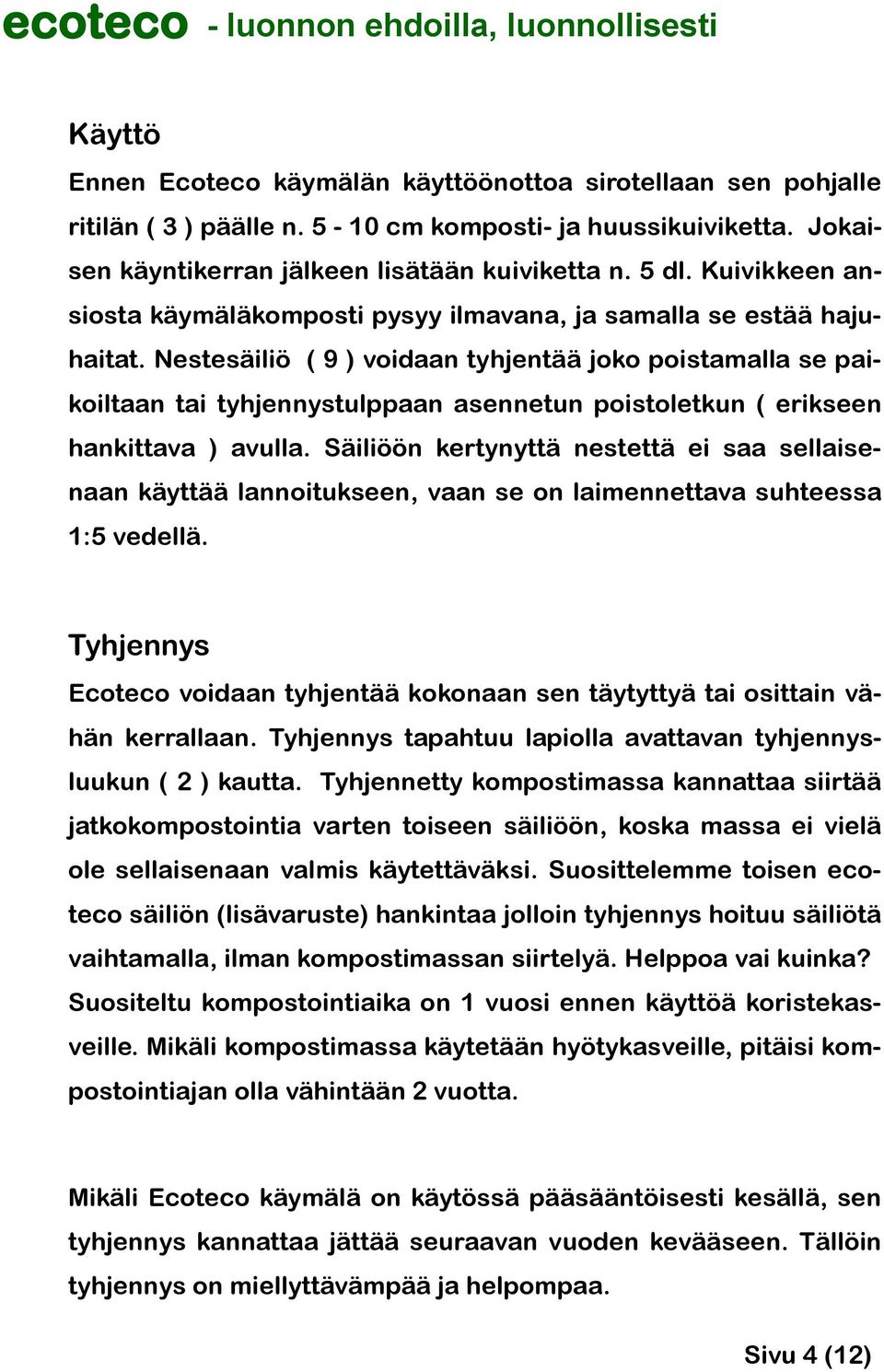 ecoteco - luonnon ehdoilla, luonnollisesti

Käyttö

Ennen Ecoteco käymälän käyttöönottoa sirotellaan sen pohjalle ritilän ( 3 ) päälle n. 5 - 10 cm komposti- ja huussikuiviketta. Jokaisen käyntikerran jälkeen lisätään kuiviketta n. 5 dl. Kuivikkeen ansiosta käymäläkomposti pysyy ilmavana, ja samalla se estää hajuhaitat. Nestesäiliö ( 9 ) voidaan tyhjentää joko poistamalla se paikoiltaan tai tyhjennystulppaan asennetun poistoletkun ( erikseen hankittava ) avulla. Säiliöön kertynyttä nestettä ei saa sellaisenaan käyttää lannoitukseen, vaan se on laimennettava suhteessa 1:5 vedellä.

Tyhjennys

Ecoteco voidaan tyhjentää kokonaan sen täytyttyä tai osittain vähän kerrallaan. Tyhjennys tapahtuu lapiolla avattavan tyhjennysluukun ( 2 ) kautta. Tyhjennetty kompostimassa kannattaa siirtää jatkokompostointia varten toiseen säiliöön, koska massa ei vielä ole sellaisenaan valmis käytettäväksi. Suosittelemme toisen ecoteco säiliön (lisävaruste) hankintaa jolloin tyhjennys hoituu säiliötä vaihtamalla, ilman kompostimassan siirtelyä. Helppoa vai kuinka? Suositeltu kompostointiaika on 1 vuosi ennen käyttöä koristekasveille. Mikäli kompostimassa käytetään hyötykasveille, pitäisi kompostointiajan olla vähintään 2 vuotta.

Mikäli Ecoteco käymälä on käytössä pääsääntöisesti kesällä, sen tyhjennys kannattaa jättää seuraavan vuoden kevääseen. Tällöin tyhjennys on miellyttävämpää ja helpompaa.

Sivu 4 (12)